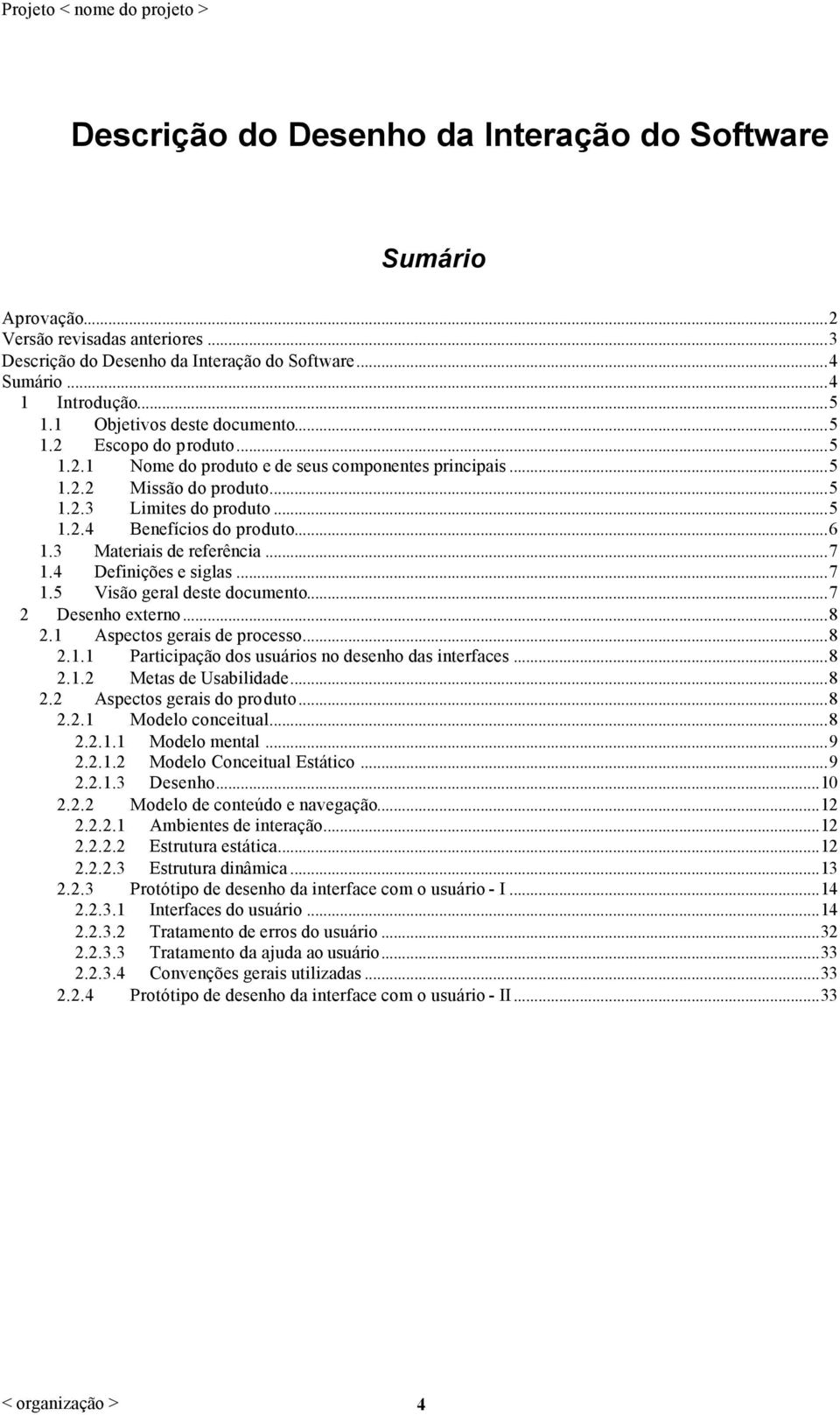 Projeto < nome do projeto >

Descrição do Desenho da Interação do Software

Sumário

Aprovação...2
Versão revisadas anteriores...3
Descrição do Desenho da Interação do Software...4
Sumário...4
1 Introdução...5
1.1 Objetivos deste documento...5
1.2 Escopo do produto...5
1.2.1 Nome do produto e de seus componentes principais...5
1.2.2 Missão do produto...5
1.2.3 Limites do produto...5
1.2.4 Benefícios do produto...6
1.3 Materiais de referência...7
1.4 Definições e siglas...7
1.5 Visão geral deste documento...7
2 Desenho externo...8
2.1 Aspectos gerais de processo...8
2.1.1 Participação dos usuários no desenho das interfaces...8
2.1.2 Metas de Usabilidade...8
2.2 Aspectos gerais do produto...8
2.2.1 Modelo conceitual...8
2.2.1.1 Modelo mental...9
2.2.1.2 Modelo Conceitual Estático...9
2.2.1.3 Desenho...10
2.2.2 Modelo de conteúdo e navegação...12
2.2.2.1 Ambientes de interação...12
2.2.2.2 Estrutura estática...12
2.2.2.3 Estrutura dinâmica...13
2.2.3 Protótipo de desenho da interface com o usuário - I...14
2.2.3.1 Interfaces do usuário...14
2.2.3.2 Tratamento de erros do usuário...32
2.2.3.3 Tratamento da ajuda ao usuário...33
2.2.3.4 Convenções gerais utilizadas...33
2.2.4 Protótipo de desenho da interface com o usuário - II...33

< organização > 4